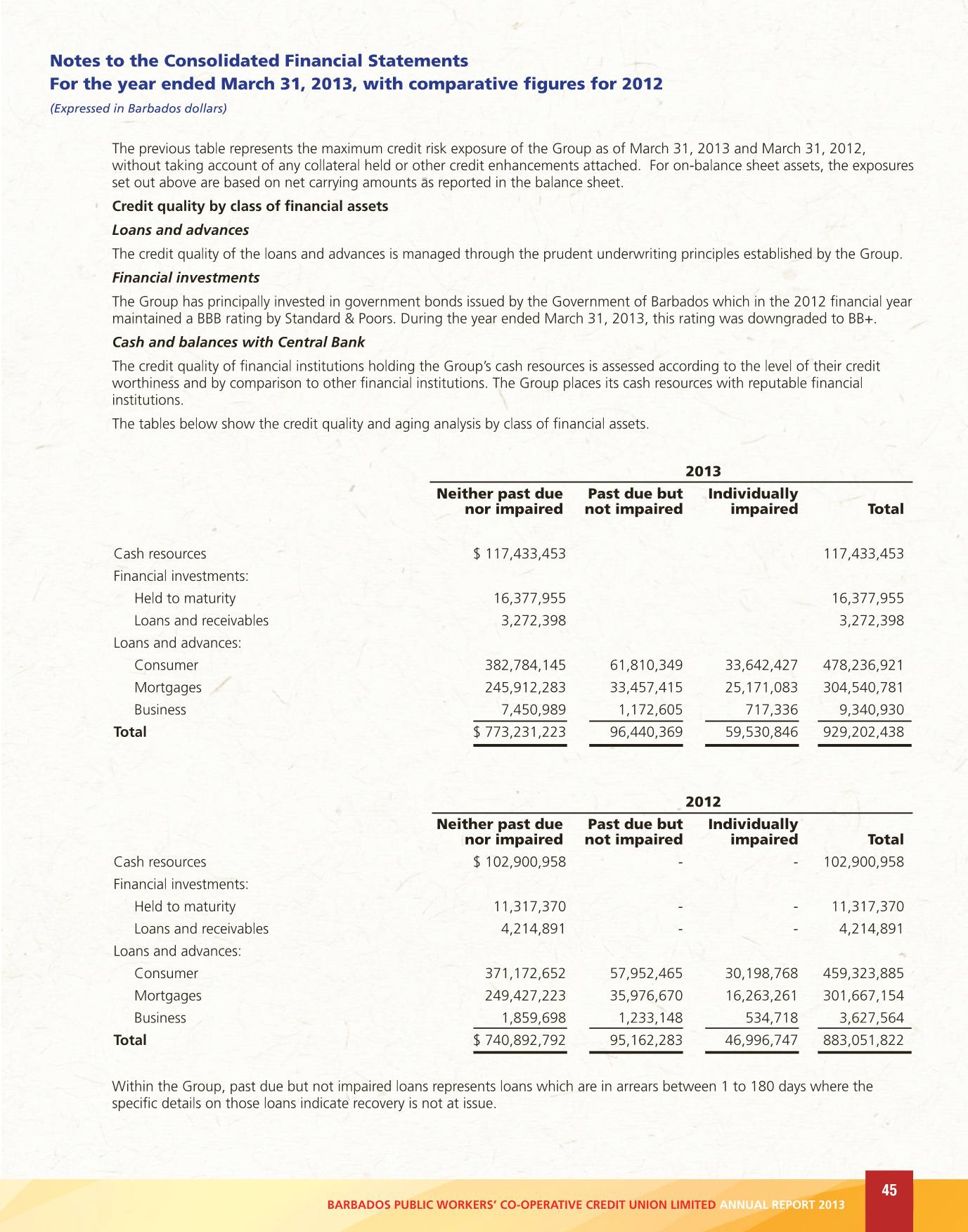 Notes to the Consolidated Financial Statements
For the year ended March 31, 2013, with comparative figures for 2012
(Expressed in Barbados dollars)

The previous table represents the maximum credit risk exposure of the Group as of March 31, 2013 and March 31, 2012, without taking account of any collateral held or other credit enhancements attached. For on-balance sheet assets, the exposures set out above are based on net carrying amounts as reported in the balance sheet.

Credit quality by class of financial assets

Loans and advances

The credit quality of the loans and advances is managed through the prudent underwriting principles established by the Group.

Financial investments

The Group has principally invested in government bonds issued by the Government of Barbados which in the 2012 financial year maintained a BBB rating by Standard & Poors. During the year ended March 31, 2013, this rating was downgraded to BB+.

Cash and balances with Central Bank

The credit quality of financial institutions holding the Group's cash resources is assessed according to the level of their credit worthiness and by comparison to other financial institutions. The Group places its cash resources with reputable financial institutions.

The tables below show the credit quality and aging analysis by class of financial assets.

2013

| | Neither past due nor impaired | Past due but not impaired | Individually impaired | Total |
|---|---|---|---|---|
| Cash resources | $ 117,433,453 | | | 117,433,453 |
| Financial investments: | | | | |
| Held to maturity | 16,377,955 | | | 16,377,955 |
| Loans and receivables | 3,272,398 | | | 3,272,398 |
| Loans and advances: | | | | |
| Consumer | 382,784,145 | 61,810,349 | 33,642,427 | 478,236,921 |
| Mortgages | 245,912,283 | 33,457,415 | 25,171,083 | 304,540,781 |
| Business | 7,450,989 | 1,172,605 | 717,336 | 9,340,930 |
| Total | $ 773,231,223 | 96,440,369 | 59,530,846 | 929,202,438 |

2012

| | Neither past due nor impaired | Past due but not impaired | Individually impaired | Total |
|---|---|---|---|---|
| Cash resources | $ 102,900,958 | - | - | 102,900,958 |
| Financial investments: | | | | |
| Held to maturity | 11,317,370 | - | - | 11,317,370 |
| Loans and receivables | 4,214,891 | - | - | 4,214,891 |
| Loans and advances: | | | | |
| Consumer | 371,172,652 | 57,952,465 | 30,198,768 | 459,323,885 |
| Mortgages | 249,427,223 | 35,976,670 | 16,263,261 | 301,667,154 |
| Business | 1,859,698 | 1,233,148 | 534,718 | 3,627,564 |
| Total | $ 740,892,792 | 95,162,283 | 46,996,747 | 883,051,822 |

Within the Group, past due but not impaired loans represents loans which are in arrears between 1 to 180 days where the specific details on those loans indicate recovery is not at issue.

BARBADOS PUBLIC WORKERS' CO-OPERATIVE CREDIT UNION LIMITED ANNUAL REPORT 2013

45